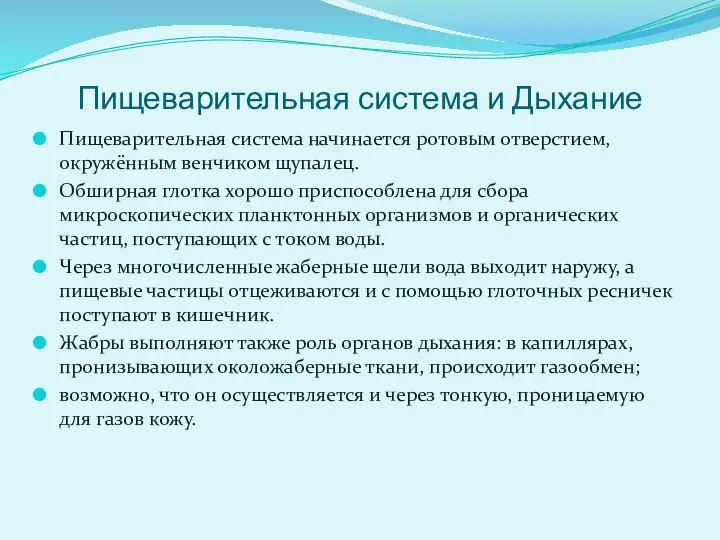 Пищеварительная система и Дыхание

Пищеварительная система начинается ротовым отверстием, окружённым венчиком щупалец.

Обширная глотка хорошо приспособлена для сбора микроскопических планктонных организмов и органических частиц, поступающих с током воды.

Через многочисленные жаберные щели вода выходит наружу, а пищевые частицы отцеживаются и с помощью глоточных ресничек поступают в кишечник.

Жабры выполняют также роль органов дыхания: в капиллярах, пронизывающих околожаберные ткани, происходит газообмен;

возможно, что он осуществляется и через тонкую, проницаемую для газов кожу.